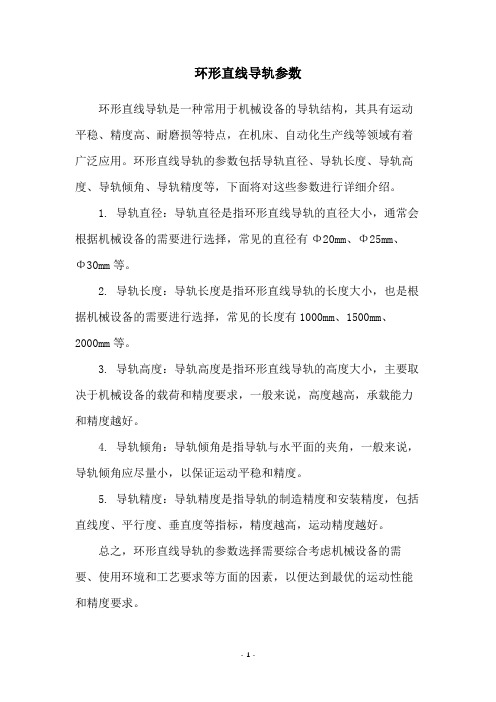 环形直线导轨参数

环形直线导轨是一种常用于机械设备的导轨结构，其具有运动平稳、精度高、耐磨损等特点，在机床、自动化生产线等领域有着广泛应用。环形直线导轨的参数包括导轨直径、导轨长度、导轨高度、导轨倾角、导轨精度等，下面将对这些参数进行详细介绍。

1. 导轨直径：导轨直径是指环形直线导轨的直径大小，通常会根据机械设备的需要进行选择，常见的直径有 Φ20mm、Φ25mm、Φ30mm 等。

2. 导轨长度：导轨长度是指环形直线导轨的长度大小，也是根据机械设备的需要进行选择，常见的长度有 1000mm、1500mm、2000mm 等。

3. 导轨高度：导轨高度是指环形直线导轨的高度大小，主要取决于机械设备的载荷和精度要求，一般来说，高度越高，承载能力和精度越好。

4. 导轨倾角：导轨倾角是指导轨与水平面的夹角，一般来说，导轨倾角应尽量小，以保证运动平稳和精度。

5. 导轨精度：导轨精度是指导轨的制造精度和安装精度，包括直线度、平行度、垂直度等指标，精度越高，运动精度越好。

总之，环形直线导轨的参数选择需要综合考虑机械设备的需要、使用环境和工艺要求等方面的因素，以便达到最优的运动性能和精度要求。

- 1 -